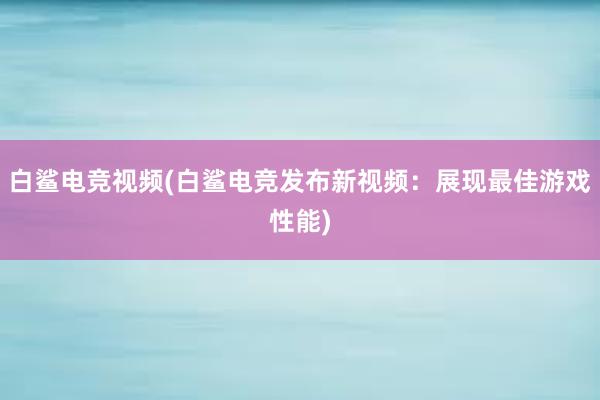 白鲨电竞视频(白鲨电竞发布新视频：展现最佳游戏性能)